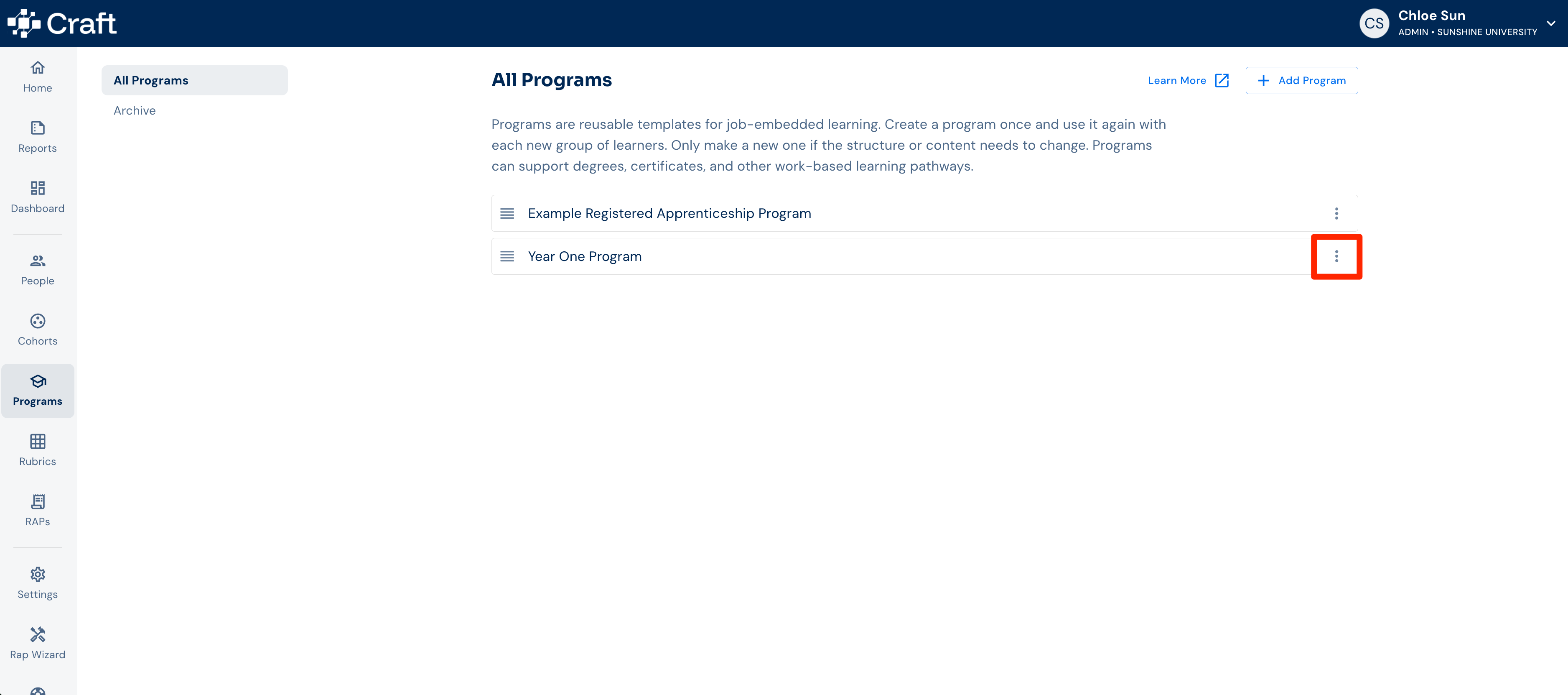 Craft

CS Chloe Sun
ADMIN • SUNSHINE UNIVERSITY

Home
Reports
Dashboard
People
Cohorts
Programs
Rubrics
RAPs
Settings
Rap Wizard

All Programs
Archive

All Programs

Learn More

Add Program

Programs are reusable templates for job-embedded learning. Create a program once and use it again with each new group of learners. Only make a new one if the structure or content needs to change. Programs can support degrees, certificates, and other work-based learning pathways.

Example Registered Apprenticeship Program

Year One Program